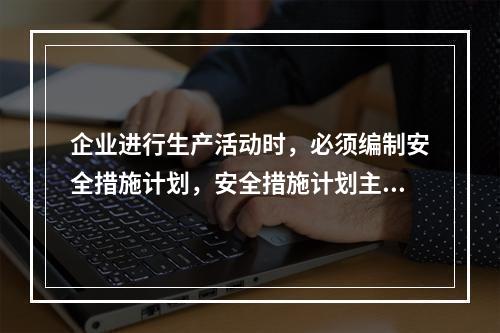 企业进行生产活动时，必须编制安全措施计划，安全措施计划主...